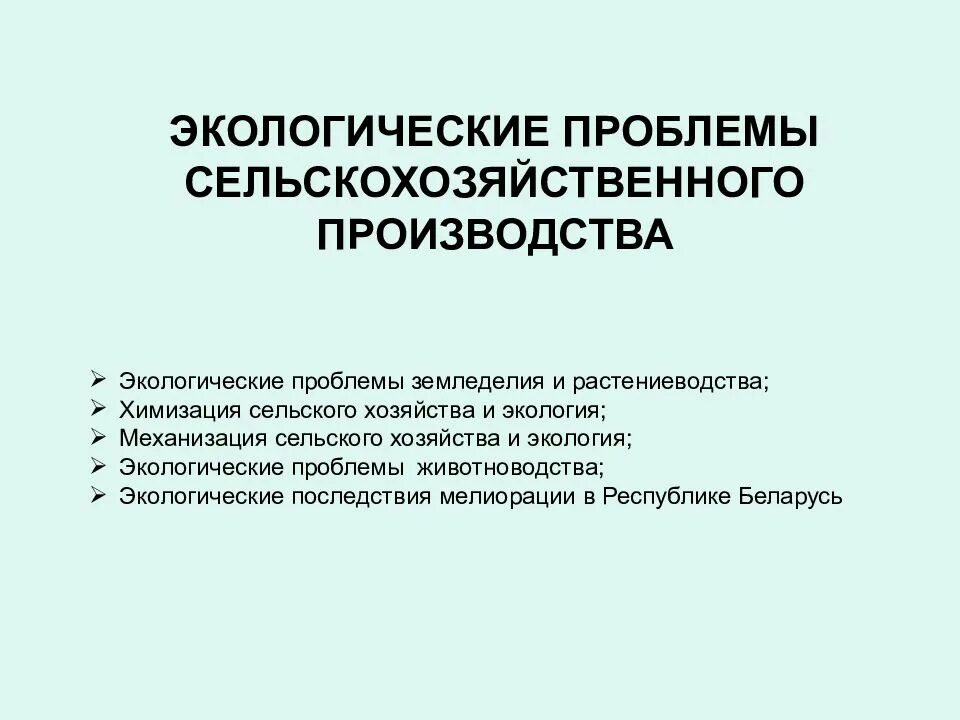 ЭКОЛОГИЧЕСКИЕ ПРОБЛЕМЫ СЕЛЬСКОХОЗЯЙСТВЕННОГО ПРОИЗВОДСТВА

➢ Экологические проблемы земледелия и растениеводства;
➢ Химизация сельского хозяйства и экология;
➢ Механизация сельского хозяйства и экология;
➢ Экологические проблемы животноводства;
➢ Экологические последствия мелиорации в Республике Беларусь